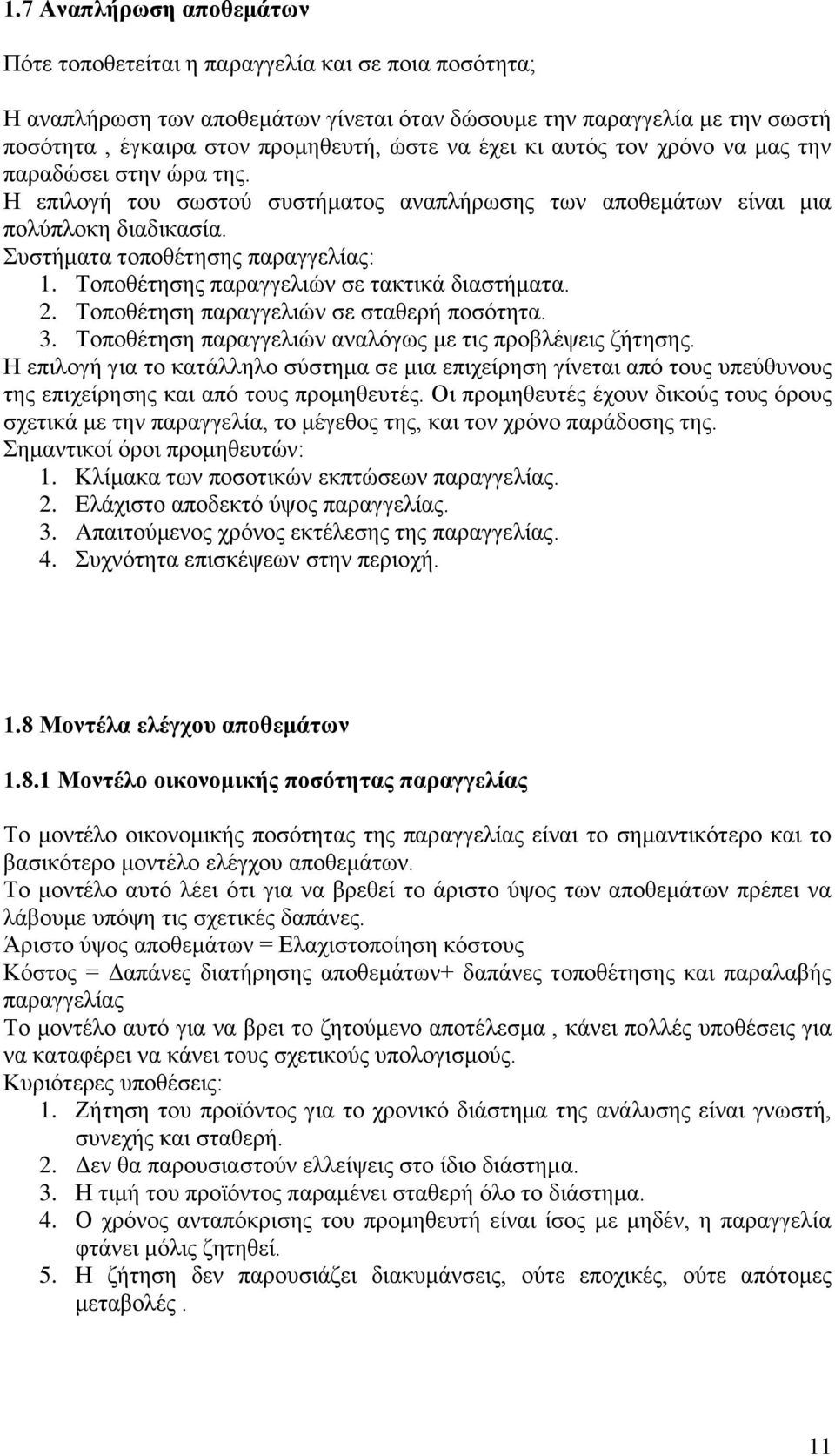 1.7 Αναπλήρωση αποθεμάτων

Πότε τοποθετείται η παραγγελία και σε ποια ποσότητα;

Η αναπλήρωση των αποθεμάτων γίνεται όταν δώσουμε την παραγγελία με την σωστή ποσότητα , έγκαιρα στον προμηθευτή, ώστε να έχει κι αυτός τον χρόνο να μας την παραδώσει στην ώρα της.
Η επιλογή του σωστού συστήματος αναπλήρωσης των αποθεμάτων είναι μια πολύπλοκη διαδικασία.
Συστήματα τοποθέτησης παραγγελίας:
1. Τοποθέτησης παραγγελιών σε τακτικά διαστήματα.
2. Τοποθέτηση παραγγελιών σε σταθερή ποσότητα.
3. Τοποθέτηση παραγγελιών αναλόγως με τις προβλέψεις ζήτησης.
Η επιλογή για το κατάλληλο σύστημα σε μια επιχείρηση γίνεται από τους υπεύθυνους της επιχείρησης και από τους προμηθευτές. Οι προμηθευτές έχουν δικούς τους όρους σχετικά με την παραγγελία, το μέγεθος της, και τον χρόνο παράδοσης της.
Σημαντικοί όροι προμηθευτών:
1. Κλίμακα των ποσοτικών εκπτώσεων παραγγελίας.
2. Ελάχιστο αποδεκτό ύψος παραγγελίας.
3. Απαιτούμενος χρόνος εκτέλεσης της παραγγελίας.
4. Συχνότητα επισκέψεων στην περιοχή.

1.8 Μοντέλα ελέγχου αποθεμάτων

1.8.1 Μοντέλο οικονομικής ποσότητας παραγγελίας

Το μοντέλο οικονομικής ποσότητας της παραγγελίας είναι το σημαντικότερο και το βασικότερο μοντέλο ελέγχου αποθεμάτων.
Το μοντέλο αυτό λέει ότι για να βρεθεί το άριστο ύψος των αποθεμάτων πρέπει να λάβουμε υπόψη τις σχετικές δαπάνες.
Άριστο ύψος αποθεμάτων = Ελαχιστοποίηση κόστους
Κόστος = Δαπάνες διατήρησης αποθεμάτων+ δαπάνες τοποθέτησης και παραλαβής παραγγελίας
Το μοντέλο αυτό για να βρει το ζητούμενο αποτέλεσμα , κάνει πολλές υποθέσεις για να καταφέρει να κάνει τους σχετικούς υπολογισμούς.
Κυριότερες υποθέσεις:
1. Ζήτηση του προϊόντος για το χρονικό διάστημα της ανάλυσης είναι γνωστή, συνεχής και σταθερή.
2. Δεν θα παρουσιαστούν ελλείψεις στο ίδιο διάστημα.
3. Η τιμή του προϊόντος παραμένει σταθερή όλο το διάστημα.
4. Ο χρόνος ανταπόκρισης του προμηθευτή είναι ίσος με μηδέν, η παραγγελία φτάνει μόλις ζητηθεί.
5. Η ζήτηση δεν παρουσιάζει διακυμάνσεις, ούτε εποχικές, ούτε απότομες μεταβολές .

11